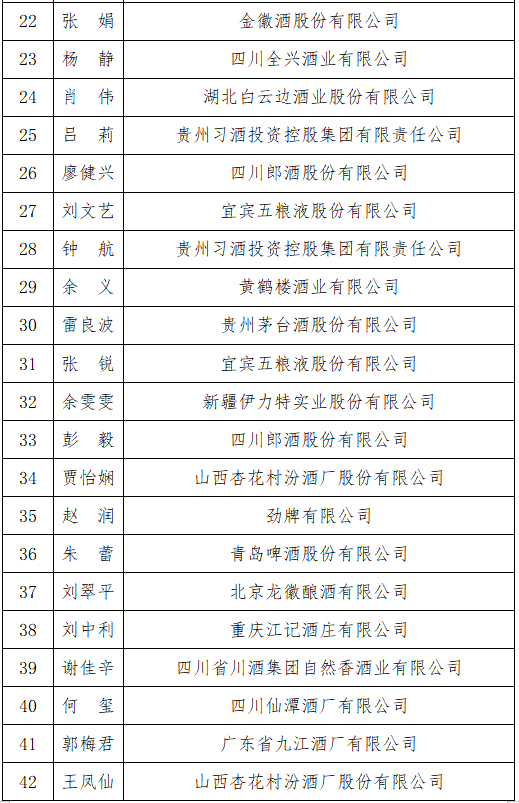 | 22 | 张　娟 | 金徽酒股份有限公司 |
|---|---|---|
| 23 | 杨　静 | 四川全兴酒业有限公司 |
| 24 | 肖　伟 | 湖北白云边酒业股份有限公司 |
| 25 | 吕　莉 | 贵州习酒投资控股集团有限责任公司 |
| 26 | 廖健兴 | 四川郎酒股份有限公司 |
| 27 | 刘文艺 | 宜宾五粮液股份有限公司 |
| 28 | 钟　航 | 贵州习酒投资控股集团有限责任公司 |
| 29 | 余　义 | 黄鹤楼酒业有限公司 |
| 30 | 雷良波 | 贵州茅台酒股份有限公司 |
| 31 | 张　锐 | 宜宾五粮液股份有限公司 |
| 32 | 余雯雯 | 新疆伊力特实业股份有限公司 |
| 33 | 彭　毅 | 四川郎酒股份有限公司 |
| 34 | 贾怡娴 | 山西杏花村汾酒厂股份有限公司 |
| 35 | 赵　润 | 劲牌有限公司 |
| 36 | 朱　蕾 | 青岛啤酒股份有限公司 |
| 37 | 刘翠平 | 北京龙徽酿酒有限公司 |
| 38 | 刘中利 | 重庆江记酒庄有限公司 |
| 39 | 谢佳辛 | 四川省川酒集团自然香酒业有限公司 |
| 40 | 何　玺 | 四川仙潭酒厂有限公司 |
| 41 | 郭梅君 | 广东省九江酒厂有限公司 |
| 42 | 王凤仙 | 山西杏花村汾酒厂股份有限公司 |